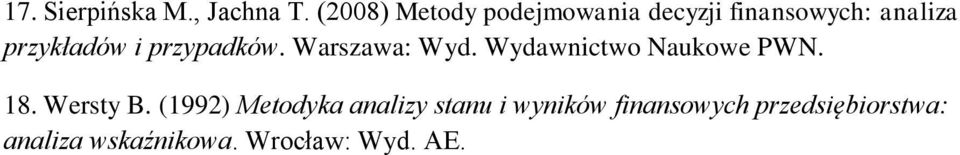 17. Sierpińska M., Jachna T. (2008) Metody podejmowania decyzji finansowych: analiza przykładów i przypadków. Warszawa: Wyd. Wydawnictwo Naukowe PWN.

18. Wersty B. (1992) Metodyka analizy stanu i wyników finansowych przedsiębiorstwa: analiza wskaźnikowa. Wrocław: Wyd. AE.